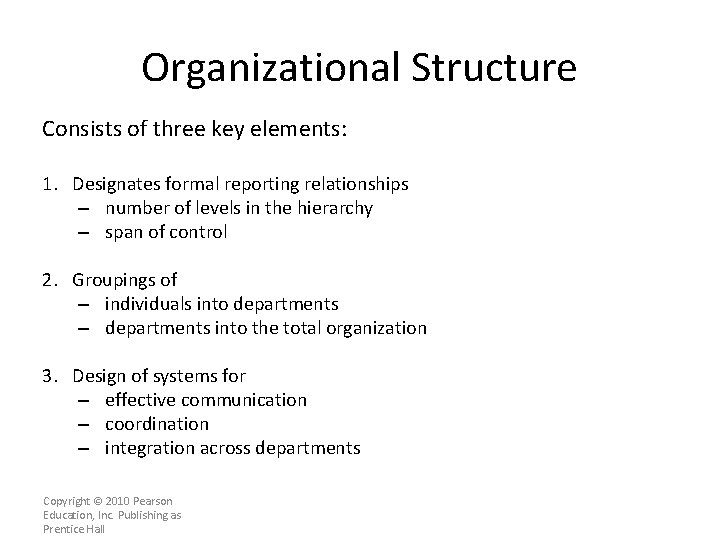 Organizational Structure

Consists of three key elements:

1. Designates formal reporting relationships
 – number of levels in the hierarchy
 – span of control

2. Groupings of
 – individuals into departments
 – departments into the total organization

3. Design of systems for
 – effective communication
 – coordination
 – integration across departments

Copyright © 2010 Pearson Education, Inc. Publishing as Prentice Hall